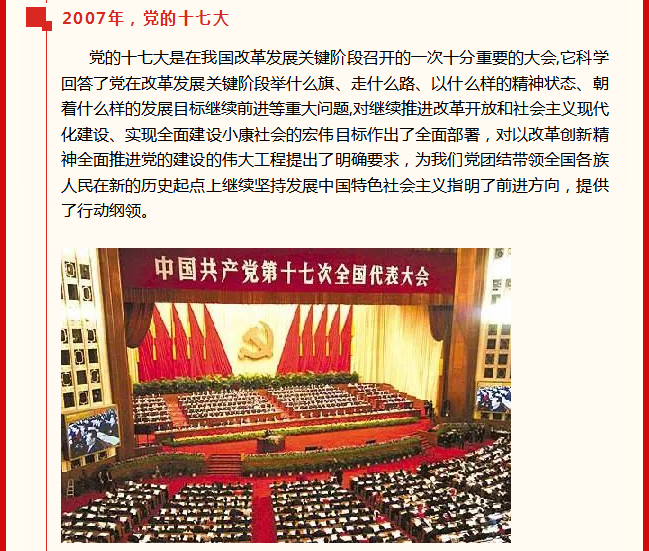 2007年，党的十七大

党的十七大是在我国改革发展关键阶段召开的一次十分重要的大会,它科学回答了党在改革发展关键阶段举什么旗、走什么路、以什么样的精神状态、朝着什么样的发展目标继续前进等重大问题,对继续推进改革开放和社会主义现代化建设、实现全面建设小康社会的宏伟目标作出了全面部署，对以改革创新精神全面推进党的建设的伟大工程提出了明确要求，为我们党团结带领全国各族人民在新的历史起点上继续坚持发展中国特色社会主义指明了前进方向，提供了行动纲领。

中国共产党第十七次全国代表大会